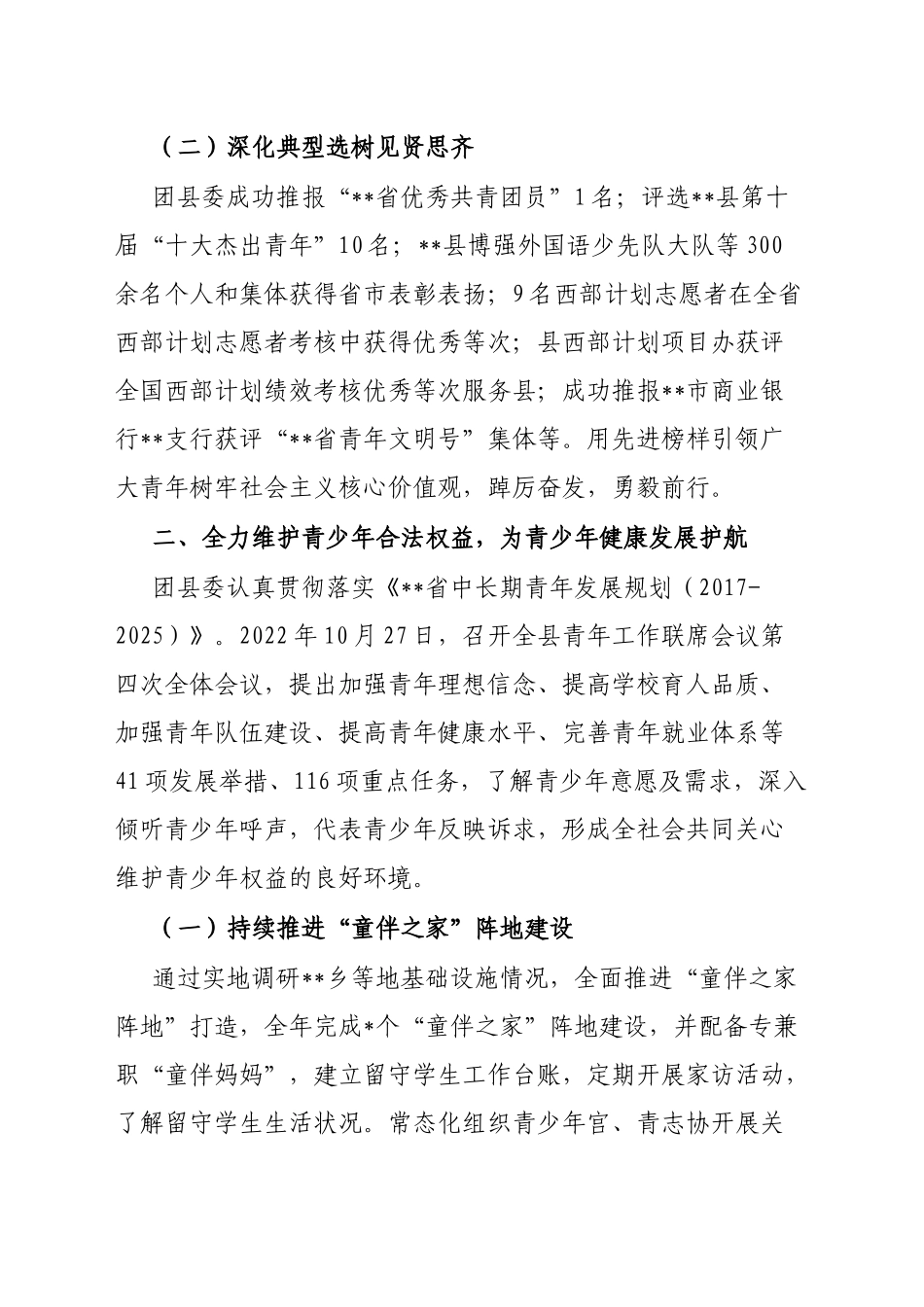 （二）深化典型选树见贤思齐

团县委成功推报“**省优秀共青团员”1名；评选**县第十届“十大杰出青年”10名；**县博强外国语少先队大队等300余名个人和集体获得省市表彰表扬；9名西部计划志愿者在全省西部计划志愿者考核中获得优秀等次；县西部计划项目办获评全国西部计划绩效考核优秀等次服务县；成功推报**市商业银行**支行获评“**省青年文明号”集体等。用先进榜样引领广大青年树牢社会主义核心价值观，踔厉奋发，勇毅前行。

二、全力维护青少年合法权益，为青少年健康发展护航

团县委认真贯彻落实《**省中长期青年发展规划（2017-2025）》。2022年10月27日，召开全县青年工作联席会议第四次全体会议，提出加强青年理想信念、提高学校育人品质、加强青年队伍建设、提高青年健康水平、完善青年就业体系等41项发展举措、116项重点任务，了解青少年意愿及需求，深入倾听青少年呼声，代表青少年反映诉求，形成全社会共同关心维护青少年权益的良好环境。

（一）持续推进“童伴之家”阵地建设

通过实地调研**乡等地基础设施情况，全面推进“童伴之家阵地”打造，全年完成*个“童伴之家”阵地建设，并配备专兼职“童伴妈妈”，建立留守学生工作台账，定期开展家访活动，了解留守学生生活状况。常态化组织青少年宫、青志协开展关